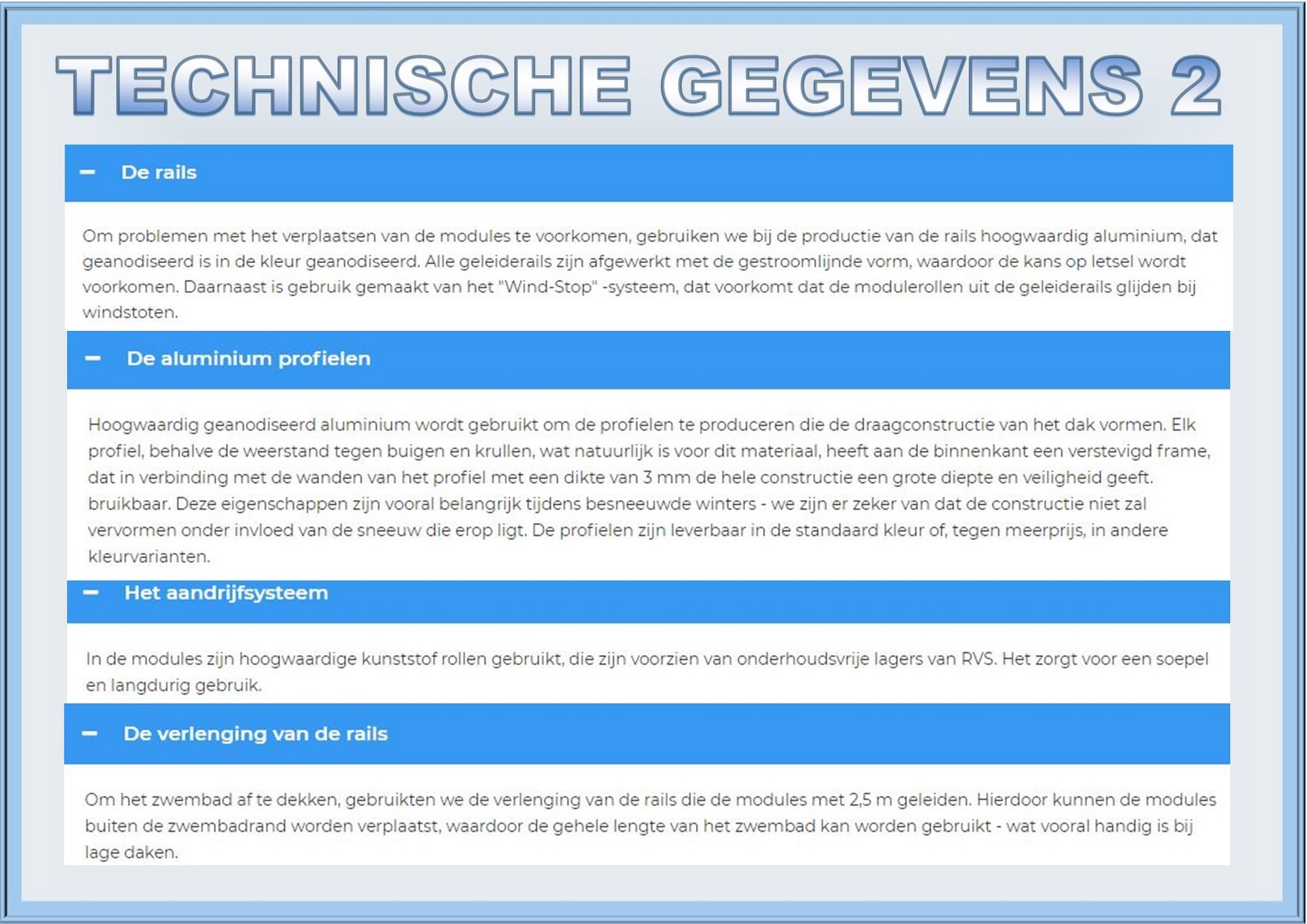 TECHNISCHE GEGEVENS 2

− De rails

Om problemen met het verplaatsen van de modules te voorkomen, gebruiken we bij de productie van de rails hoogwaardig aluminium, dat geanodiseerd is in de kleur geanodiseerd. Alle geleiderails zijn afgewerkt met de gestroomlijnde vorm, waardoor de kans op letsel wordt voorkomen. Daarnaast is gebruik gemaakt van het "Wind-Stop" -systeem, dat voorkomt dat de modulerollen uit de geleiderails glijden bij windstoten.

− De aluminium profielen

Hoogwaardig geanodiseerd aluminium wordt gebruikt om de profielen te produceren die de draagconstructie van het dak vormen. Elk profiel, behalve de weerstand tegen buigen en krullen, wat natuurlijk is voor dit materiaal, heeft aan de binnenkant een verstevigd frame, dat in verbinding met de wanden van het profiel met een dikte van 3 mm de hele constructie een grote diepte en veiligheid geeft. bruikbaar. Deze eigenschappen zijn vooral belangrijk tijdens besneeuwde winters - we zijn er zeker van dat de constructie niet zal vervormen onder invloed van de sneeuw die erop ligt. De profielen zijn leverbaar in de standaard kleur of, tegen meerprijs, in andere kleurvarianten.

− Het aandrijfsysteem

In de modules zijn hoogwaardige kunststof rollen gebruikt, die zijn voorzien van onderhoudsvrije lagers van RVS. Het zorgt voor een soepel en langdurig gebruik.

− De verlenging van de rails

Om het zwembad af te dekken, gebruikten we de verlenging van de rails die de modules met 2,5 m geleiden. Hierdoor kunnen de modules buiten de zwembadrand worden verplaatst, waardoor de gehele lengte van het zwembad kan worden gebruikt - wat vooral handig is bij lage daken.